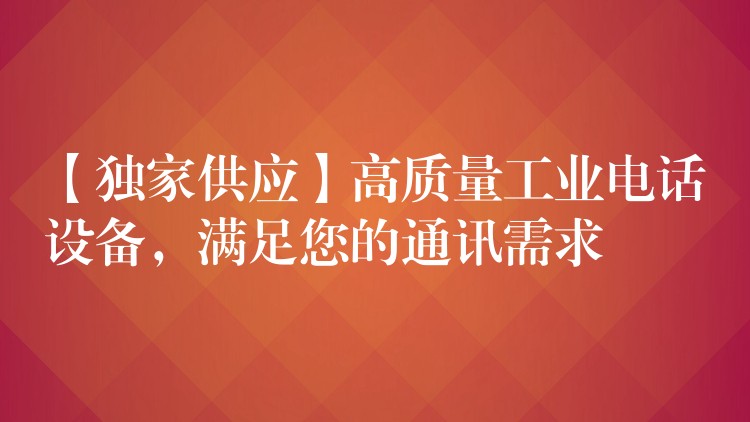 【独家供应】高质量工业电话设备，满足您的通讯需求